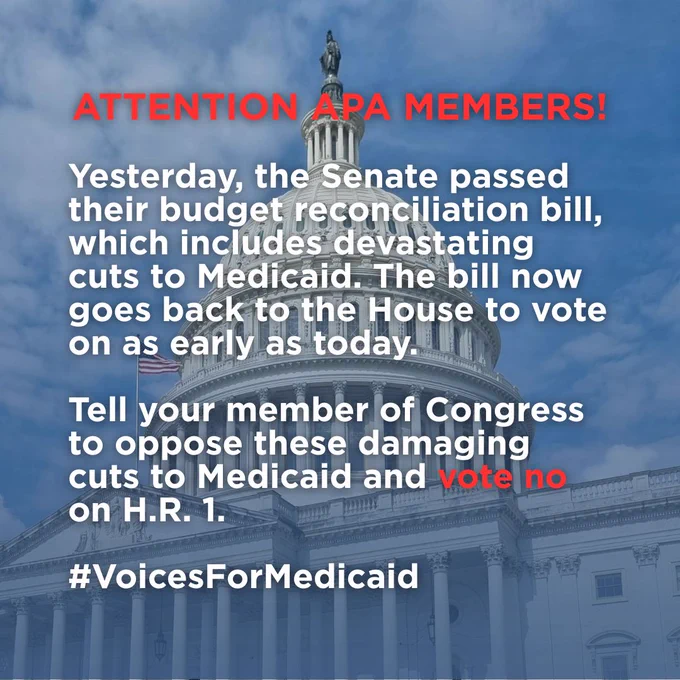 ATTENTION APA MEMBERS!

Yesterday, the Senate passed their budget reconciliation bill, which includes devastating cuts to Medicaid. The bill now goes back to the House to vote on as early as today.

Tell your member of Congress to oppose these damaging cuts to Medicaid and vote no on H.R. 1.

#VoicesForMedicaid